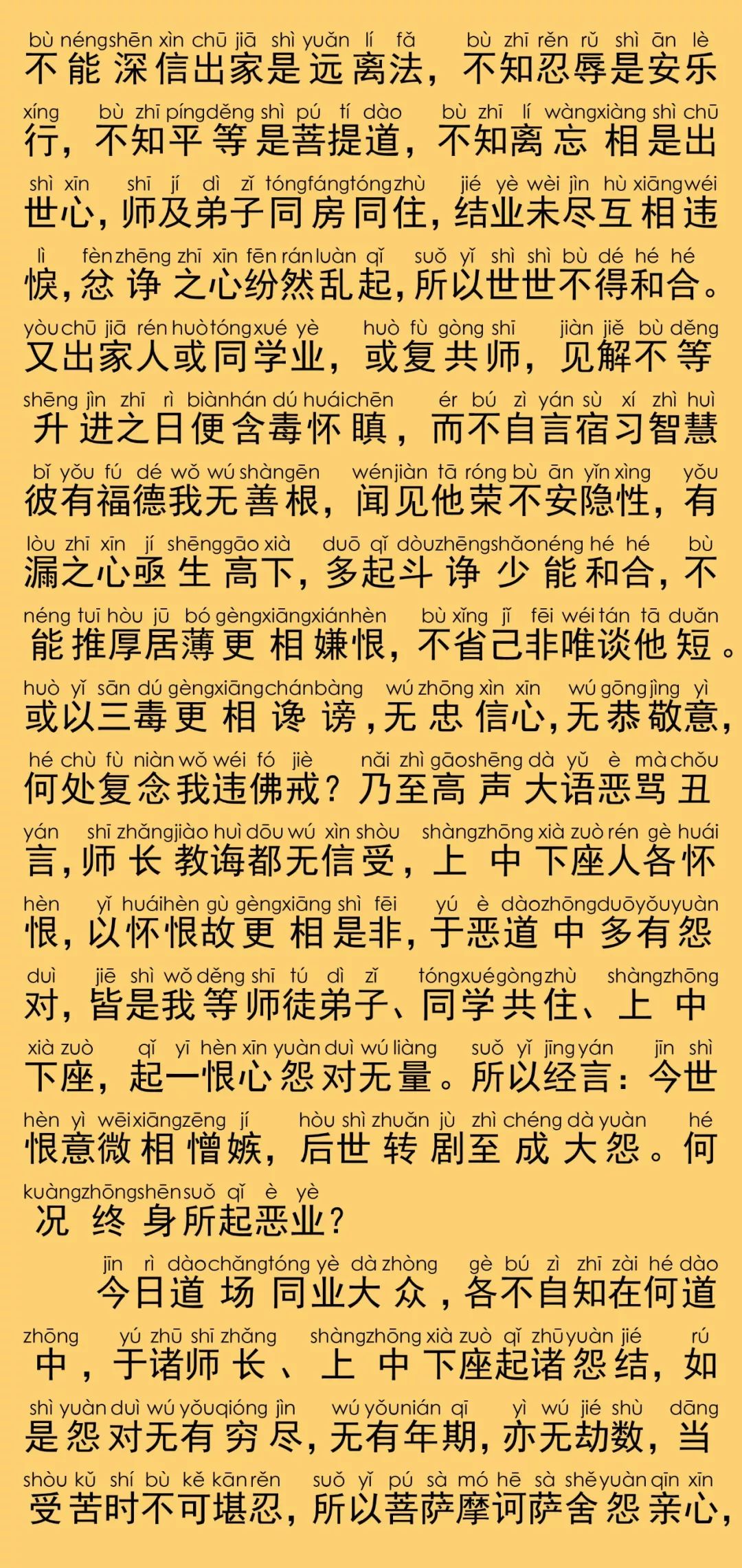 bù néng shēn xìn chū jiā shì yuǎn lí fǎ bù zhī rěn rǔ shì ān lè
不能深信出家是远离法，不知忍辱是安乐
xíng bù zhī píng děng shì pú tí dào bù zhī lí wàng xiàng shì chū
行，不知平等是菩提道，不知离忘相是出
shì xīn shī jí dì zǐ tóng fáng tóng zhù jié yè wèi jìn hù xiāng wéi
世心，师及弟子同房同住，结业未尽互相违
lì fèn zhēng zhī xīn fēn rán luàn qǐ suǒ yǐ shì shì bù dé hé hé
悷，忿诤之心纷然乱起，所以世世不得和合。
yòu chū jiā rén huò tóng xué yè huò fù gòng shī jiàn jiě bù děng
又出家人或同学业，或复共师，见解不等
shēng jìn zhī rì biàn hán dú huái chēn ér bú zì yán sù xí zhì huì
升进之日便含毒怀瞋，而不自言宿习智慧
bǐ yǒu fú dé wǒ wú shàn gēn wén jiàn tā róng bù ān yǐn xìng yǒu
彼有福德我无善根，闻见他荣不安隐性，有
lòu zhī xīn jí shēng gāo xià duō qǐ dòu zhēng shǎo néng hé hé bù
漏之心亟生高下，多起斗诤少能和合，不
néng tuī hòu jū bó gèng xiāng xián hèn bù xǐng jǐ fēi wéi tán tā duǎn
能推厚居薄更相嫌恨，不省己非唯谈他短。
huò yǐ sān dú gèng xiāng chán bàng wú zhōng xìn xīn wú gōng jìng yì
或以三毒更相谗谤，无忠信心，无恭敬意，
hé chù fù niàn wǒ wéi fó jiè nǎi zhì gāo shēng dà yǔ è mà chǒu
何处复念我违佛戒？乃至高声大语恶骂丑
yán shī zhǎng jiào huì dōu wú xìn shòu shàng zhōng xià zuò rén gè huái
言，师长教诲都无信受，上中下座人各怀
hèn yǐ huái hèn gù gèng xiāng shì fēi yú è dào zhōng duō yǒu yuàn
恨，以怀恨故更相是非，于恶道中多有怨
duì jiē shì wǒ děng shī tú dì zǐ tóng xué gòng zhù shàng zhōng
对，皆是我等师徒弟子、同学共住、上中
xià zuò qǐ yī hèn xīn yuàn duì wú liàng suǒ yǐ jīng yán jīn shì
下座，起一恨心怨对无量。所以经言：今世
hèn yì wēi xiāng zēng jí hòu shì zhuǎn jù zhì chéng dà yuàn hé
恨意微相憎嫉，后世转剧至成大怨。何
kuàng zhōng shēn suǒ qǐ è yè
况终身所起恶业？

jīn rì dào chǎng tóng yè dà zhòng gè bú zì zhī zài hé dào
今日道场同业大众，各不自知在何道
zhōng yú zhū shī zhǎng shàng zhōng xià zuò qǐ zhū yuàn jié rú
中，于诸师长、上中下座起诸怨结，如
shì yuàn duì wú yǒu qióng jìn wú yǒu nián qī yì wú jié shù dāng
是怨对无有穷尽，无有年期，亦无劫数，当
shòu kǔ shí bù kě kān rěn suǒ yǐ pú sà mó hē sà shě yuàn qīn xīn
受苦时不可堪忍，所以菩萨摩诃萨舍怨亲心，